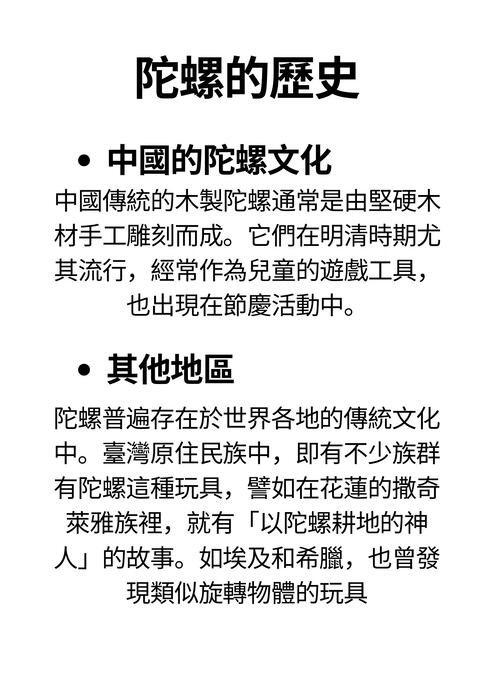 陀螺的歷史

• 中國的陀螺文化

中國傳統的木製陀螺通常是由堅硬木材手工雕刻而成。它們在明清時期尤其流行，經常作為兒童的遊戲工具，也出現在節慶活動中。

• 其他地區

陀螺普遍存在於世界各地的傳統文化中。臺灣原住民族中，即有不少族群有陀螺這種玩具，譬如在花蓮的撒奇萊雅族裡，就有「以陀螺耕地的神人」的故事。如埃及和希臘，也曾發現類似旋轉物體的玩具